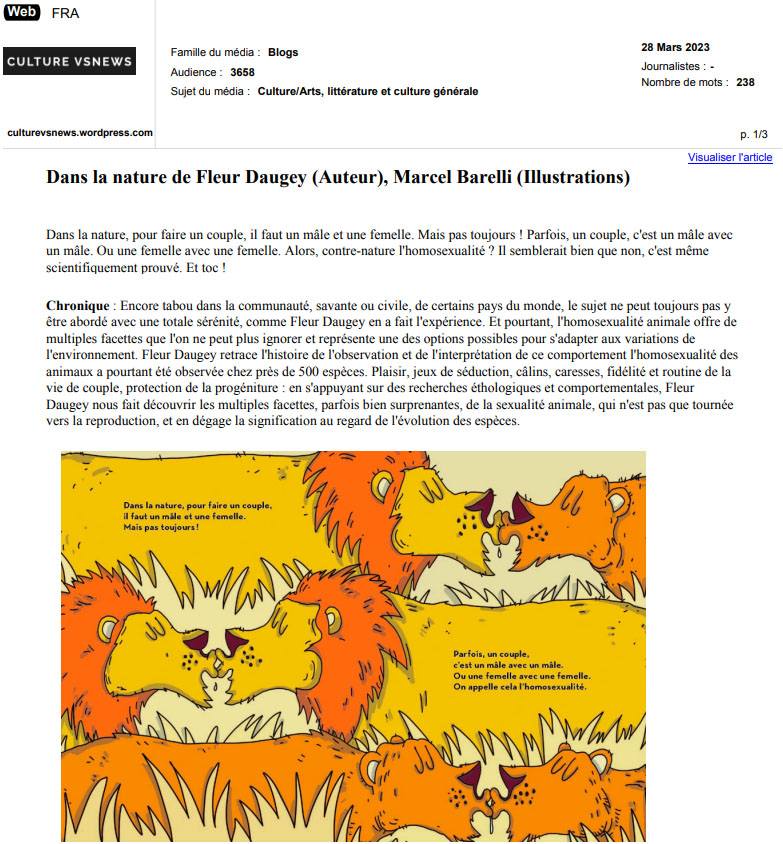 Web FRA

CULTURE VSNEWS

culturevsnews.wordpress.com

Famille du média : Blogs
Audience : 3658
Sujet du média : Culture/Arts, littérature et culture générale

28 Mars 2023
Journalistes : -
Nombre de mots : 238

p. 1/3

Visualiser l'article

Dans la nature de Fleur Daugey (Auteur), Marcel Barelli (Illustrations)

Dans la nature, pour faire un couple, il faut un mâle et une femelle. Mais pas toujours ! Parfois, un couple, c'est un mâle avec un mâle. Ou une femelle avec une femelle. Alors, contre-nature l'homosexualité ? Il semblerait bien que non, c'est même scientifiquement prouvé. Et toc !

Chronique : Encore tabou dans la communauté, savante ou civile, de certains pays du monde, le sujet ne peut toujours pas y être abordé avec une totale sérénité, comme Fleur Daugey en a fait l'expérience. Et pourtant, l'homosexualité animale offre de multiples facettes que l'on ne peut plus ignorer et représente une des options possibles pour s'adapter aux variations de l'environnement. Fleur Daugey retrace l'histoire de l'observation et de l'interprétation de ce comportement l'homosexualité des animaux a pourtant été observée chez près de 500 espèces. Plaisir, jeux de séduction, câlins, caresses, fidélité et routine de la vie de couple, protection de la progéniture : en s'appuyant sur des recherches éthologiques et comportementales, Fleur Daugey nous fait découvrir les multiples facettes, parfois bien surprenantes, de la sexualité animale, qui n'est pas que tournée vers la reproduction, et en dégage la signification au regard de l'évolution des espèces.

Dans la nature, pour faire un couple, il faut un mâle et une femelle. Mais pas toujours !

Parfois, un couple, c'est un mâle avec un mâle. Ou une femelle avec une femelle. On appelle cela l'homosexualité.